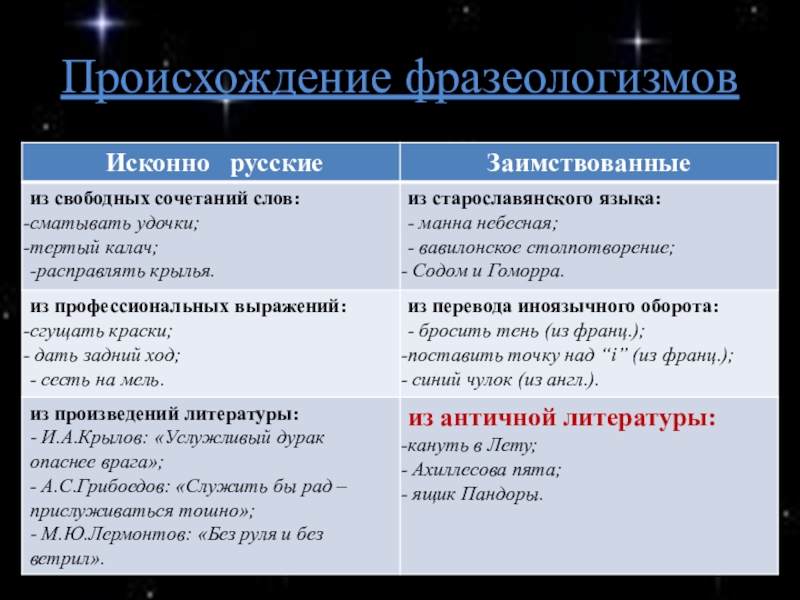 Происхождение фразеологизмов

| Исконно русские | Заимствованные |
|---|---|
| из свободных сочетаний слов: -сматывать удочки; -тертый калач; -расправлять крылья. | из старославянского языка: - манна небесная; - вавилонское столпотворение; - Содом и Гоморра. |
| из профессиональных выражений: -сгущать краски; - дать задний ход; - сесть на мель. | из перевода иноязычного оборота: - бросить тень (из франц.); -поставить точку над “i” (из франц.); - синий чулок (из англ.). |
| из произведений литературы: - И.А.Крылов: «Услужливый дурак опаснее врага»; - А.С.Грибоедов: «Служить бы рад – прислуживаться тошно»; - М.Ю.Лермонтов: «Без руля и без ветрил». | из античной литературы: -кануть в Лету; - Ахиллесова пята; - ящик Пандоры. |